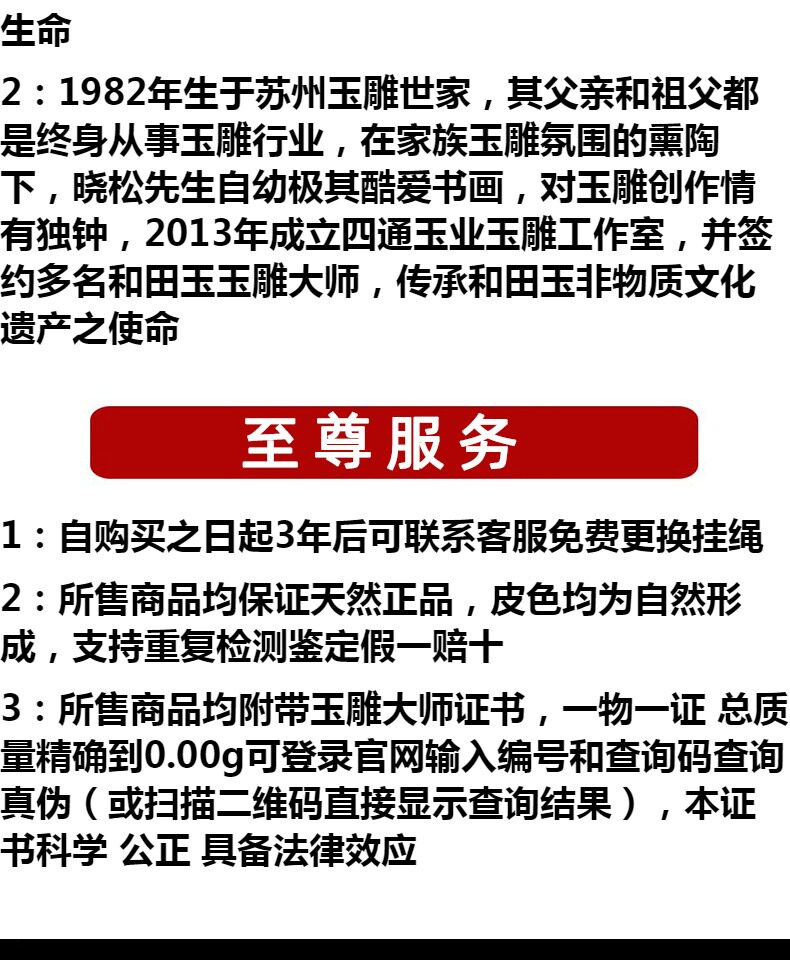 生命

2：1982年生于苏州玉雕世家，其父亲和祖父都是终身从事玉雕行业，在家族玉雕氛围的熏陶下，晓松先生自幼极其酷爱书画，对玉雕创作情有独钟，2013年成立四通玉业玉雕工作室，并签约多名和田玉玉雕大师，传承和田玉非物质文化遗产之使命

至尊服务

1：自购买之日起3年后可联系客服免费更换挂绳

2：所售商品均保证天然正品，皮色均为自然形成，支持重复检测鉴定假一赔十

3：所售商品均附带玉雕大师证书，一物一证 总质量精确到0.00g可登录官网输入编号和查询码查询真伪（或扫描二维码直接显示查询结果），本证书科学 公正 具备法律效应